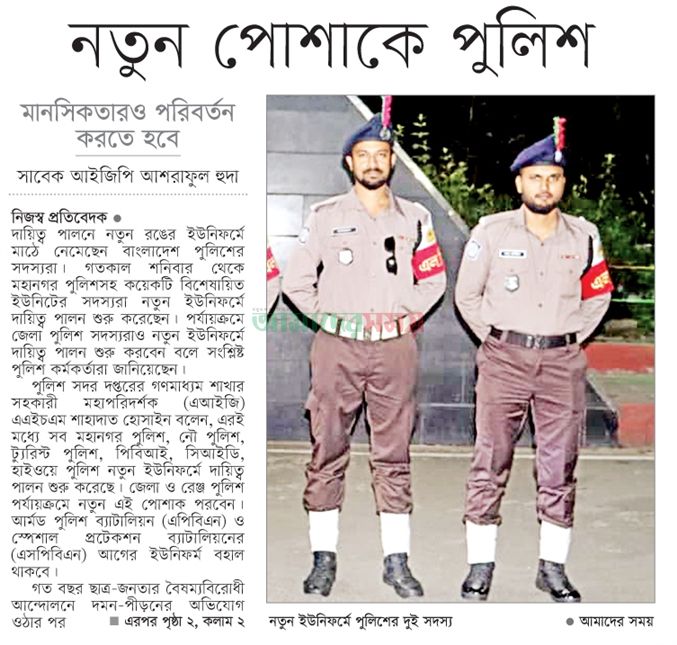 নতুন পোশাকে পুলিশ

মানসিকতারও পরিবর্তন করতে হবে

সাবেক আইজিপি আশরাফুল হুদা

নিজস্ব প্রতিবেদক ●
দায়িত্ব পালনে নতুন রঙের ইউনিফর্মে মাঠে নেমেছেন বাংলাদেশ পুলিশের সদস্যরা। গতকাল শনিবার থেকে মহানগর পুলিশসহ কয়েকটি বিশেষায়িত ইউনিটের সদস্যরা নতুন ইউনিফর্মে দায়িত্ব পালন শুরু করেছেন। পর্যায়ক্রমে জেলা পুলিশ সদস্যরাও নতুন ইউনিফর্মে দায়িত্ব পালন শুরু করবেন বলে সংশ্লিষ্ট পুলিশ কর্মকর্তারা জানিয়েছেন।

পুলিশ সদর দপ্তরের গণমাধ্যম শাখার সহকারী মহাপরিদর্শক (এআইজি) এএইচএম শাহাদাত হোসাইন বলেন, এরই মধ্যে সব মহানগর পুলিশ, নৌ পুলিশ, ট্যুরিস্ট পুলিশ, পিবিআই, সিআইডি, হাইওয়ে পুলিশ নতুন ইউনিফর্মে দায়িত্ব পালন শুরু করেছে। জেলা ও রেঞ্জ পুলিশ পর্যায়ক্রমে নতুন এই পোশাক পরবেন। আর্মড পুলিশ ব্যাটালিয়ন (এপিবিএন) ও স্পেশাল প্রটেকশন ব্যাটালিয়নের (এসপিবিএন) আগের ইউনিফর্ম বহাল থাকবে।

গত বছর ছাত্র-জনতার বৈষম্যবিরোধী আন্দোলনে দমন-পীড়নের অভিযোগ ওঠার পর ■ এরপর পৃষ্ঠা ২, কলাম ২

আমাদের সময়

নতুন ইউনিফর্মে পুলিশের দুই সদস্য ● আমাদের সময়